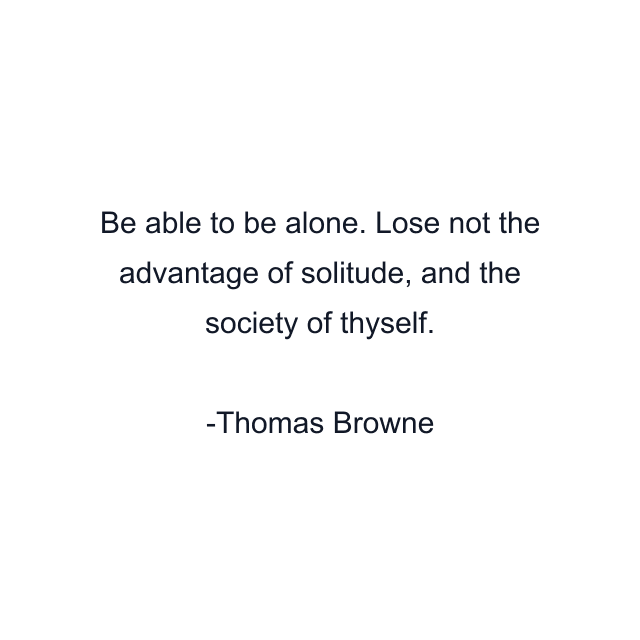 Be able to be alone. Lose not the advantage of solitude, and the society of thyself.

-Thomas Browne